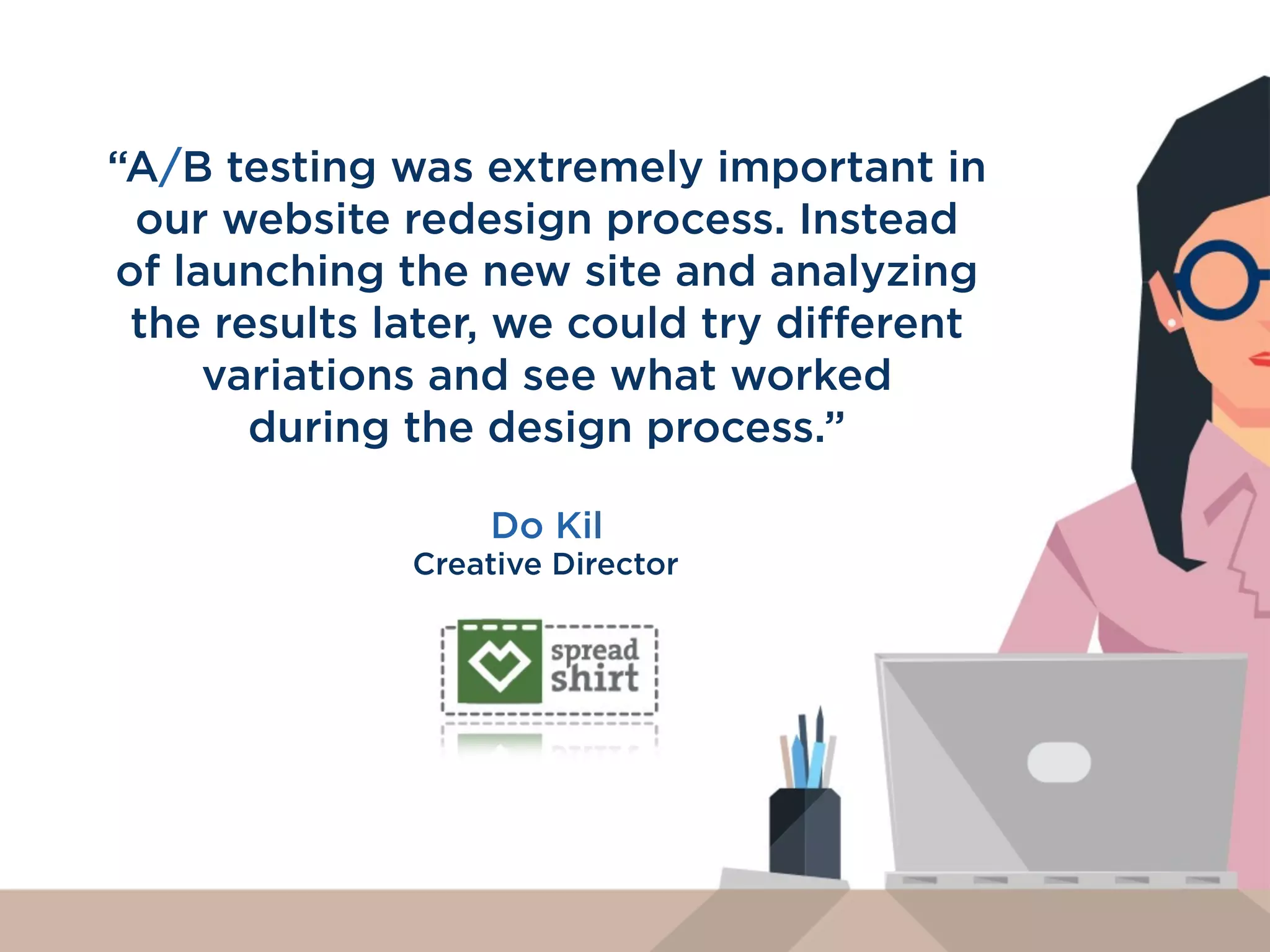 “A/B testing was extremely important in our website redesign process. Instead of launching the new site and analyzing the results later, we could try different variations and see what worked during the design process.”

Do Kil
Creative Director

spread shirt